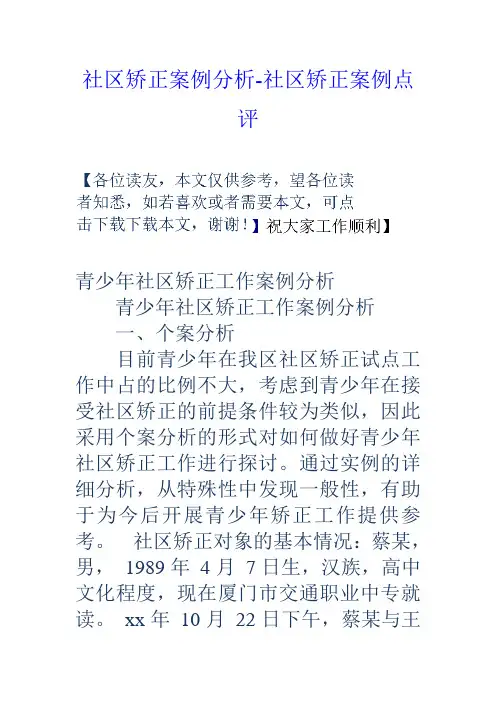 社区矫正案例分析-社区矫正案例点评

【各位读友，本文仅供参考，望各位读者知悉，如若喜欢或者需要本文，可点击下载下载本文，谢谢！】祝大家工作顺利】

青少年社区矫正工作案例分析

青少年社区矫正工作案例分析

一、个案分析

目前青少年在我区社区矫正试点工作中占的比例不大，考虑到青少年在接受社区矫正的前提条件较为类似，因此采用个案分析的形式对如何做好青少年社区矫正工作进行探讨。通过实例的详细分析，从特殊性中发现一般性，有助于为今后开展青少年矫正工作提供参考。 社区矫正对象的基本情况：蔡某，男， 1989 年 4 月 7 日生，汉族，高中文化程度，现在厦门市交通职业中专就读。 xx 年 10 月 22 日下午，蔡某与王